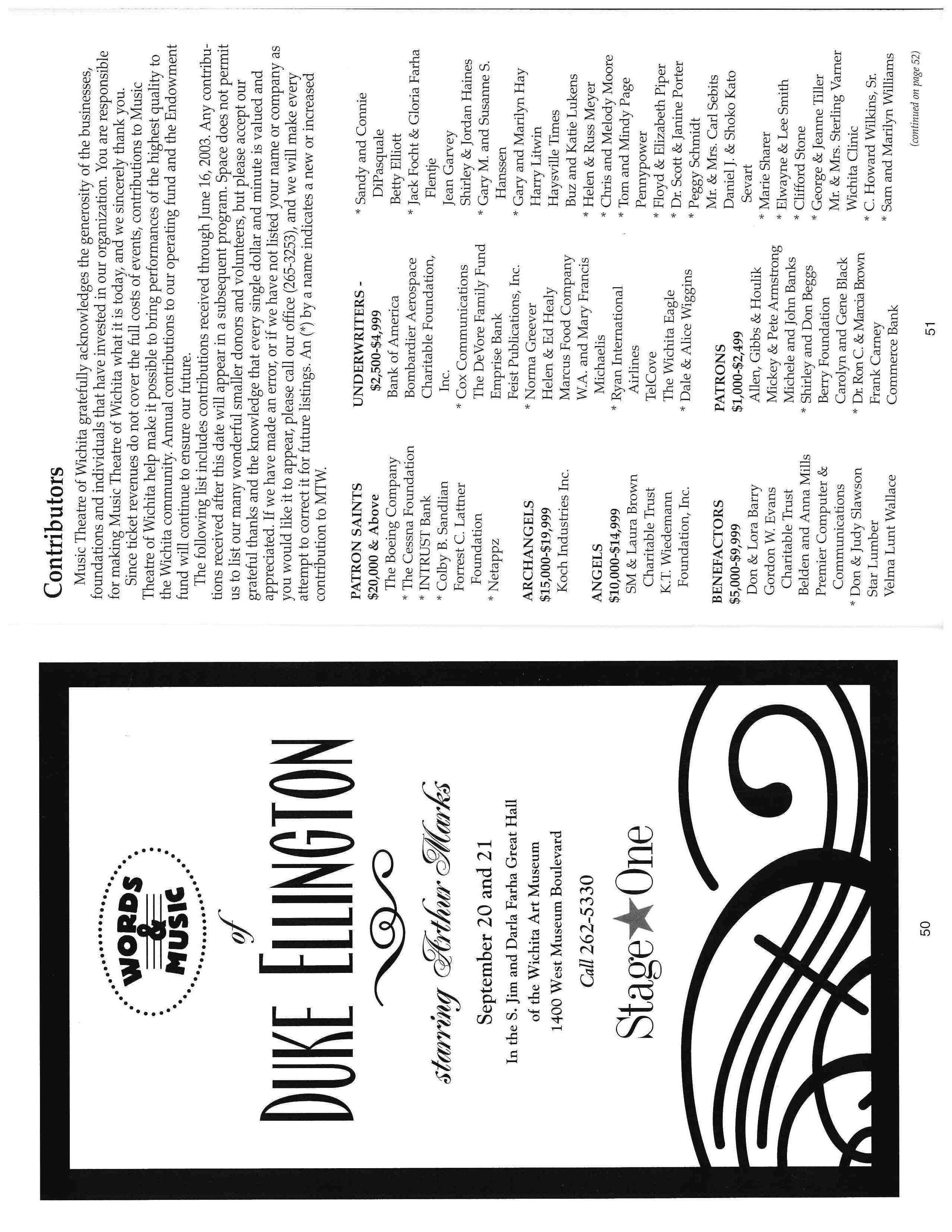 WORDS & MUSIC

of

DUKE ELLINGTON

starring Arthur Marks

September 20 and 21

In the S. Jim and Darla Farha Great Hall
of the Wichita Art Museum
1400 West Museum Boulevard

Call 262-5330

Stage One

50

Contributors

Music Theatre of Wichita gratefully acknowledges the generosity of the businesses, foundations and individuals that have invested in our organization. You are responsible for making Music Theatre of Wichita what it is today, and we sincerely thank you.

Since ticket revenues do not cover the full costs of events, contributions to Music Theatre of Wichita help make it possible to bring performances of the highest quality to the Wichita community. Annual contributions to our operating fund and the Endowment fund will continue to ensure our future.

The following list includes contributions received through June 16, 2003. Any contributions received after this date will appear in a subsequent program. Space does not permit us to list our many wonderful smaller donors and volunteers, but please accept our grateful thanks and the knowledge that every single dollar and minute is valued and appreciated. If we have made an error, or if we have not listed your name or company as you would like it to appear, please call our office (265-3253), and we will make every attempt to correct it for future listings. An (*) by a name indicates a new or increased contribution to MTW.

PATRON SAINTS
$20,000 & Above
The Boeing Company
* The Cessna Foundation
* INTRUST Bank
* Colby B. Sandlian
Forrest C. Lattner Foundation
* Netappz

ARCHANGELS
$15,000-$19,999
Koch Industries Inc.

ANGELS
$10,000-$14,999
SM & Laura Brown Charitable Trust
K.T. Wiedemann Foundation, Inc.

BENEFACTORS
$5,000-$9,999
Don & Lora Barry
Gordon W. Evans Charitable Trust
Belden and Anna Mills
Premier Computer & Communications
* Don & Judy Slawson
Star Lumber
Velma Lunt Wallace

UNDERWRITERS -
$2,500-$4,999
Bank of America
Bombardier Aerospace Charitable Foundation, Inc.
* Cox Communications
The DeVore Family Fund
Emprise Bank
Feist Publications, Inc.
* Norma Greever
Helen & Ed Healy
Marcus Food Company
W.A. and Mary Francis Michaelis
* Ryan International Airlines
TelCove
The Wichita Eagle
* Dale & Alice Wiggins

PATRONS
$1,000-$2,499
Allen, Gibbs & Houlik
Mickey & Pete Armstrong
Michele and John Banks
* Shirley and Don Beggs
Berry Foundation
Carolyn and Gene Black
* Dr. Ron C. & Marcia Brown
Frank Carney
Commerce Bank

* Sandy and Connie DiPasquale
Betty Elliott
* Jack Focht & Gloria Farha Flentje
Jean Garvey
Shirley & Jordan Haines
* Gary M. and Susanne S. Hanssen
* Gary and Marilyn Hay
Harry Litwin
Haysville Times
Buz and Katie Lukens
* Helen & Russ Meyer
* Chris and Melody Moore
* Tom and Mindy Page Pennypower
* Floyd & Elizabeth Piper
* Dr. Scott & Janine Porter
* Peggy Schmidt
Mr. & Mrs. Carl Sebits
Daniel J. & Shoko Kato Sevart
* Marie Sharer
* Elwayne & Lee Smith
* Clifford Stone
* George & Jeanne Tiller
Mr. & Mrs. Sterling Varner
Wichita Clinic
* C. Howard Wilkins, Sr.
* Sam and Marilyn Williams

(continued on page 52)

51